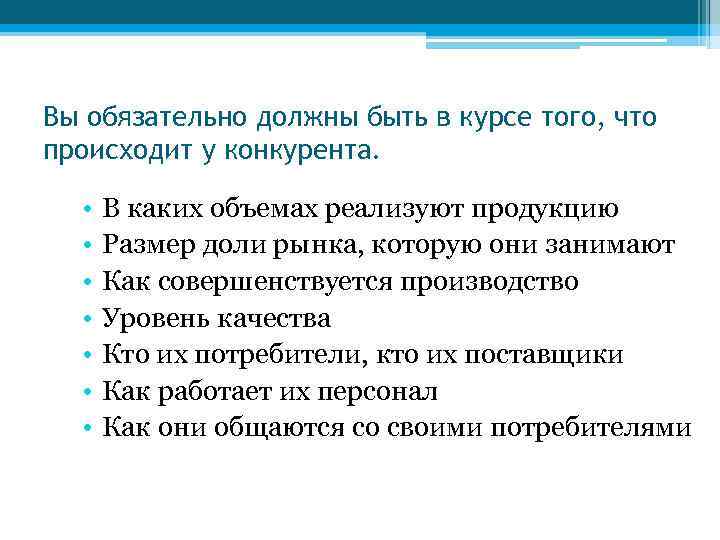 Вы обязательно должны быть в курсе того, что происходит у конкурента.

• В каких объемах реализуют продукцию
• Размер доли рынка, которую они занимают
• Как совершенствуется производство
• Уровень качества
• Кто их потребители, кто их поставщики
• Как работает их персонал
• Как они общаются со своими потребителями